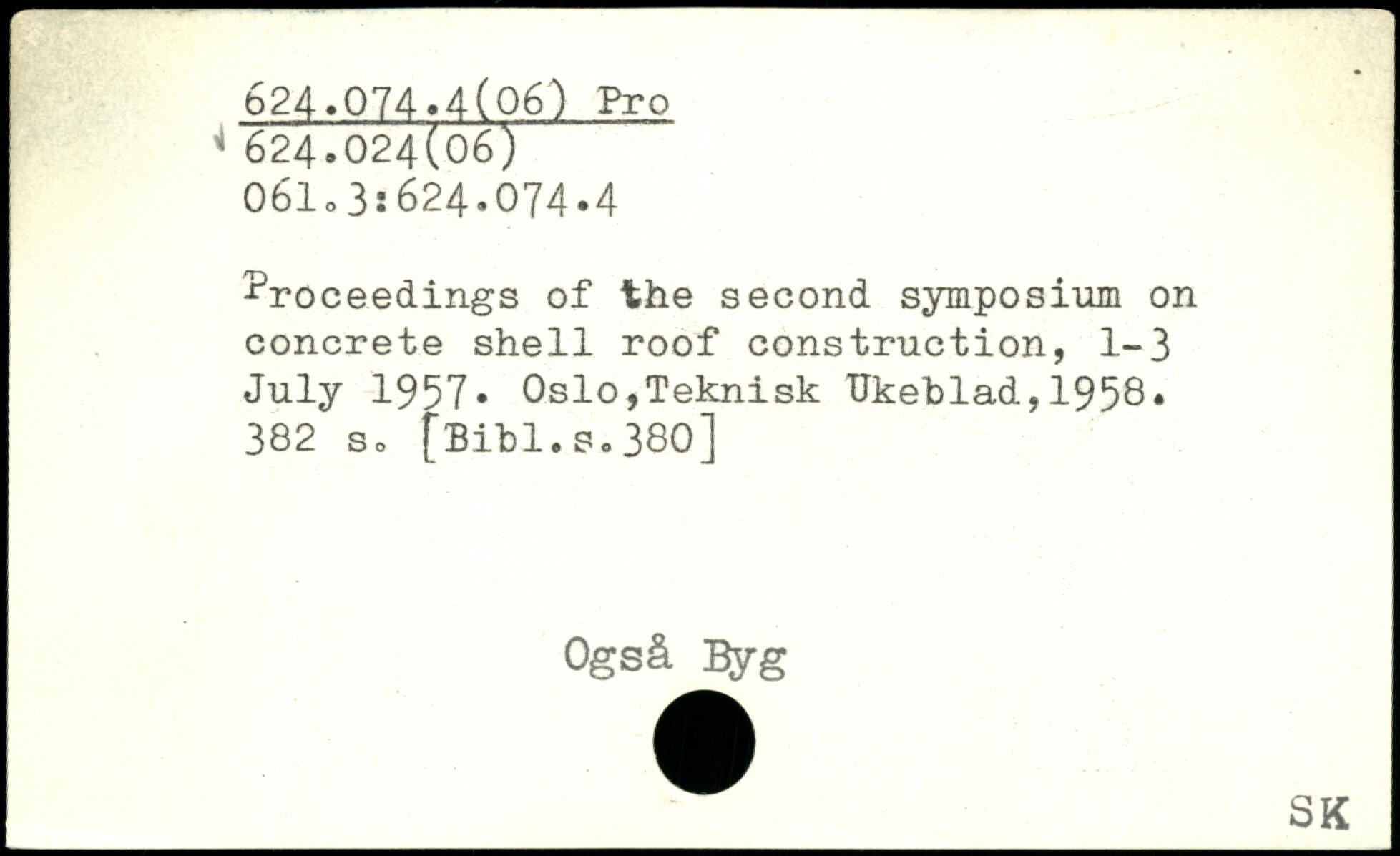 624.074.4(06) Pro
624.024(06)
061.3:624.074.4

Proceedings of the second symposium on concrete shell roof construction, 1-3 July 1957. Oslo,Teknisk Ukeblad,1958. 382 s. [Bibl.s.380]

Også Byg

SK